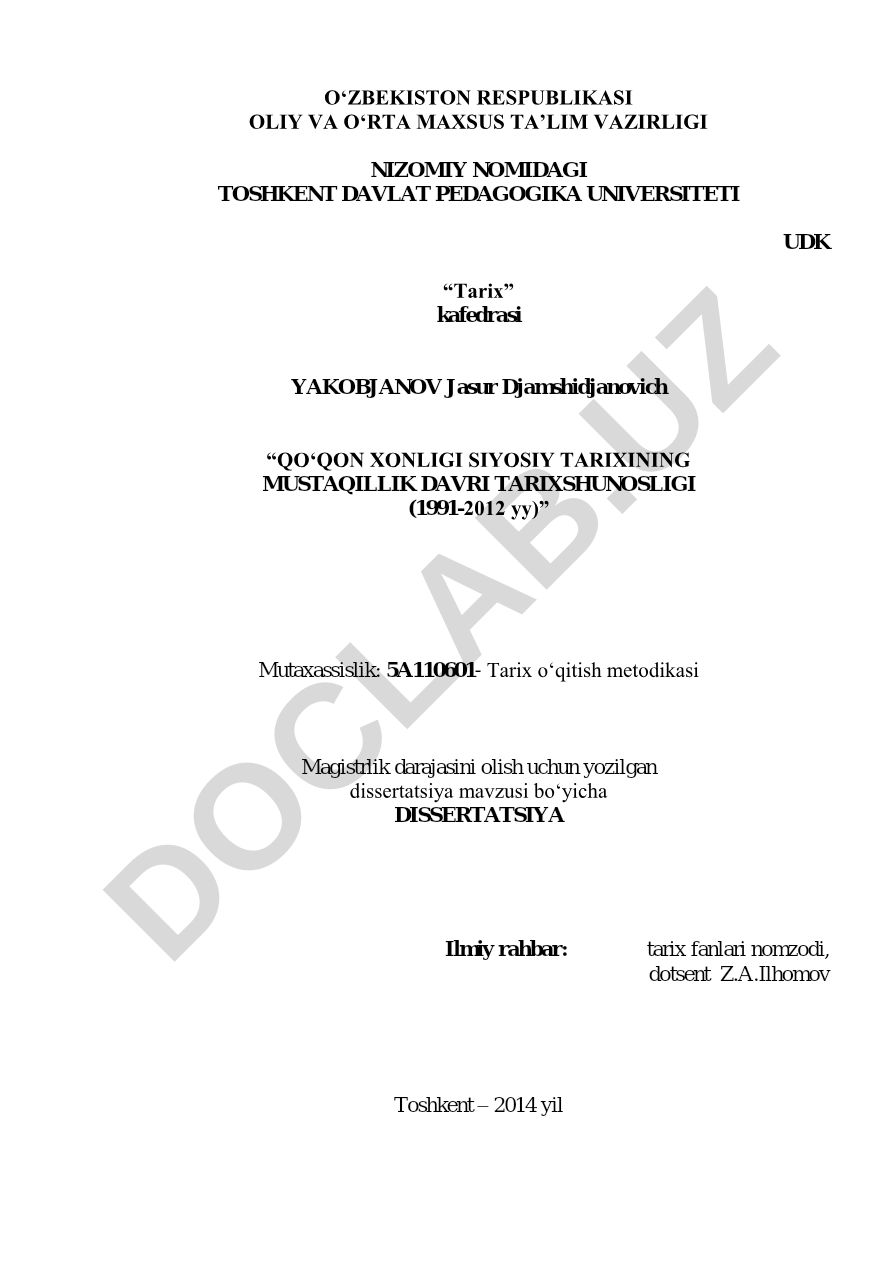 O‘ZBEKISTON RESPUBLIKASI
OLIY VA O‘RTA MAXSUS TA’LIM VAZIRLIGI

NIZOMIY NOMIDAGI
TOSHKENT DAVLAT PEDAGOGIKA UNIVERSITETI

UDK

“Tarix”
kafedrasi

YAKOBJANOV Jasur Djamshidjanovich

“QO‘QON XONLIGI SIYOSIY TARIXINING MUSTAQILLIK DAVRI TARIXSHUNOSLIGI (1991-2012 yy)”

Mutaxassislik: 5A110601- Tarix o‘qitish metodikasi

Magistrlik darajasini olish uchun yozilgan dissertatsiya mavzusi bo‘yicha
DISSERTATSIYA

Ilmiy rahbar: tarix fanlari nomzodi, dotsent Z.A.Ilhomov

Toshkent – 2014 yil

DOCLAB.UZ